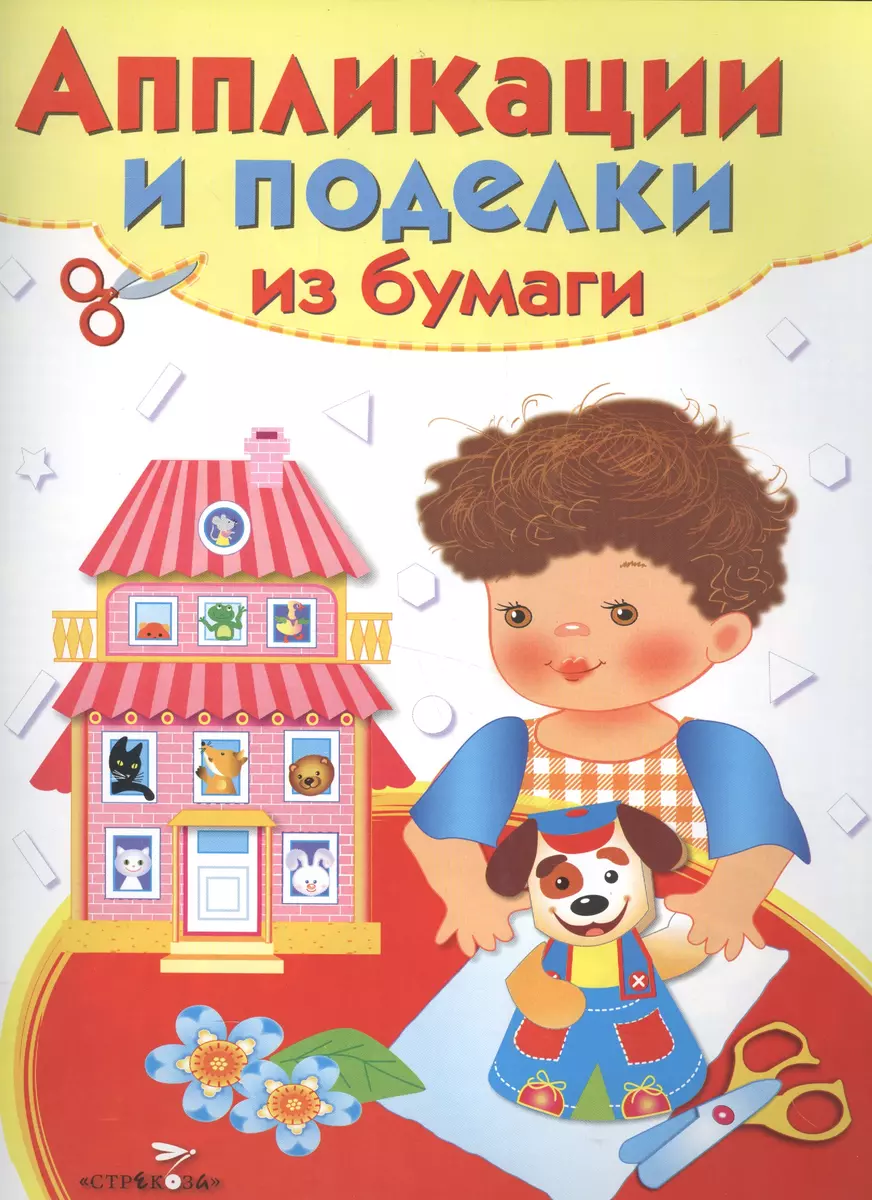 Аппликации и поделки из бумаги

«СТРЕКОЗА»